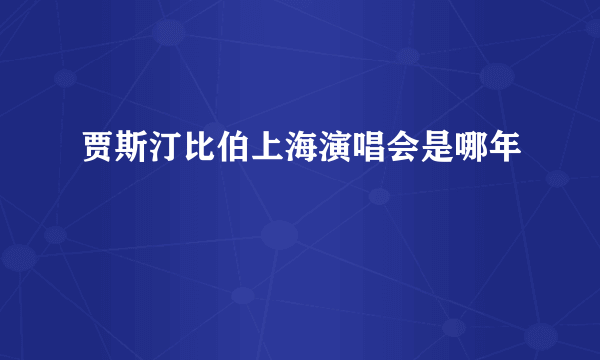 贾斯汀比伯上海演唱会是哪年